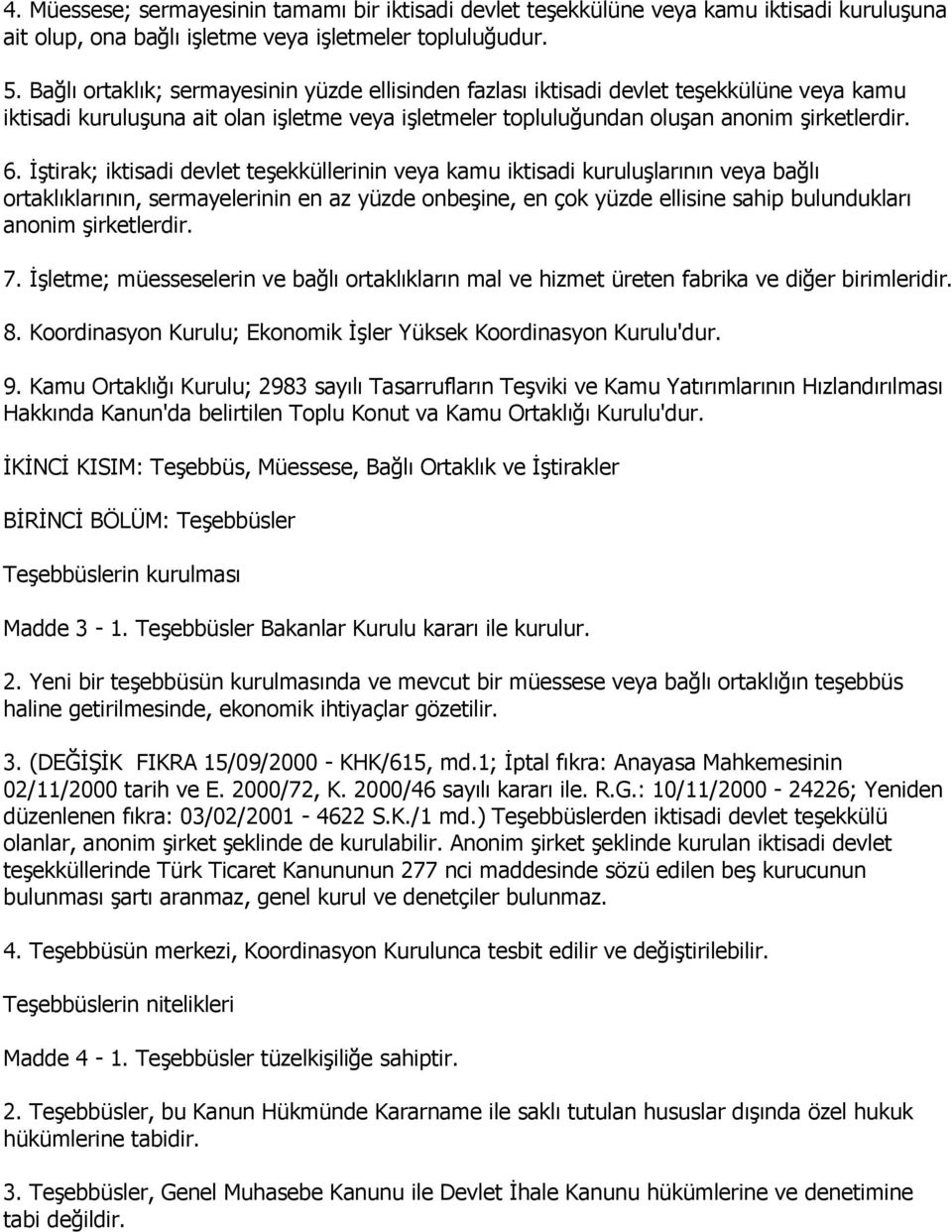 4. Müessese; sermayesinin tamamı bir iktisadi devlet teşekkülüne veya kamu iktisadi kuruluşuna ait olup, ona bağlı işletme veya işletmeler topluluğudur.

5. Bağlı ortaklık; sermayesinin yüzde ellisinden fazlası iktisadi devlet teşekkülüne veya kamu iktisadi kuruluşuna ait olan işletme veya işletmeler topluluğundan oluşan anonim şirketlerdir.

6. İştirak; iktisadi devlet teşekküllerinin veya kamu iktisadi kuruluşlarının veya bağlı ortaklıklarının, sermayelerinin en az yüzde onbeşine, en çok yüzde ellisine sahip bulundukları anonim şirketlerdir.

7. İşletme; müesseselerin ve bağlı ortaklıkların mal ve hizmet üreten fabrika ve diğer birimleridir.

8. Koordinasyon Kurulu; Ekonomik İşler Yüksek Koordinasyon Kurulu'dur.

9. Kamu Ortaklığı Kurulu; 2983 sayılı Tasarrufların Teşviki ve Kamu Yatırımlarının Hızlandırılması Hakkında Kanun'da belirtilen Toplu Konut va Kamu Ortaklığı Kurulu'dur.

İKİNCİ KISIM: Teşebbüs, Müessese, Bağlı Ortaklık ve İştirakler

BİRİNCİ BÖLÜM: Teşebbüsler

Teşebbüslerin kurulması

Madde 3 - 1. Teşebbüsler Bakanlar Kurulu kararı ile kurulur.

2. Yeni bir teşebbüsün kurulmasında ve mevcut bir müessese veya bağlı ortaklığın teşebbüs haline getirilmesinde, ekonomik ihtiyaçlar gözetilir.

3. (DEĞİŞİK FIKRA 15/09/2000 - KHK/615, md.1; İptal fıkra: Anayasa Mahkemesinin 02/11/2000 tarih ve E. 2000/72, K. 2000/46 sayılı kararı ile. R.G.: 10/11/2000 - 24226; Yeniden düzenlenen fıkra: 03/02/2001 - 4622 S.K./1 md.) Teşebbüslerden iktisadi devlet teşekkülü olanlar, anonim şirket şeklinde de kurulabilir. Anonim şirket şeklinde kurulan iktisadi devlet teşekküllerinde Türk Ticaret Kanununun 277 nci maddesinde sözü edilen beş kurucunun bulunması şartı aranmaz, genel kurul ve denetçiler bulunmaz.

4. Teşebbüsün merkezi, Koordinasyon Kurulunca tesbit edilir ve değiştirilebilir.

Teşebbüslerin nitelikleri

Madde 4 - 1. Teşebbüsler tüzelkişiliğe sahiptir.

2. Teşebbüsler, bu Kanun Hükmünde Kararname ile saklı tutulan hususlar dışında özel hukuk hükümlerine tabidir.

3. Teşebbüsler, Genel Muhasebe Kanunu ile Devlet İhale Kanunu hükümlerine ve denetimine tabi değildir.